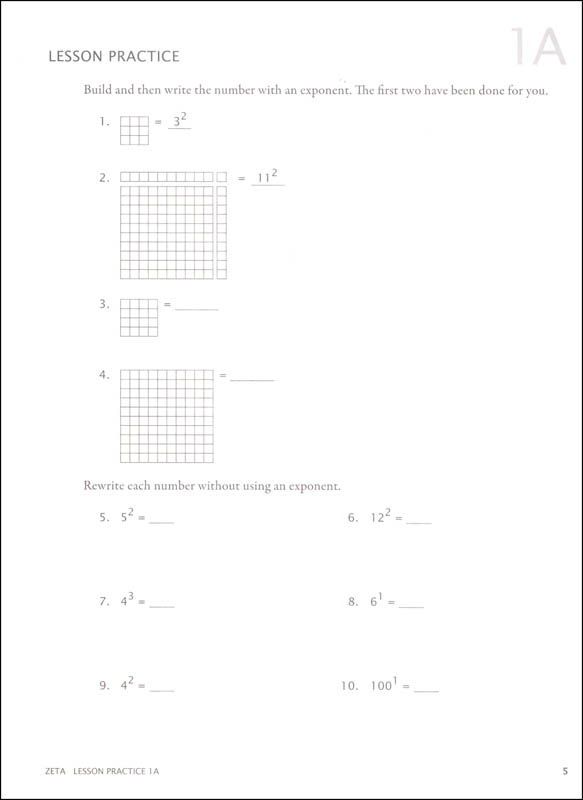 LESSON PRACTICE

1A

Build and then write the number with an exponent. The first two have been done for you.

1. = $3^2$

2. = $11^2$

3. = ______

4. = ______

Rewrite each number without using an exponent.

5. $5^2$ = ____

6. $12^2$ = ____

7. $4^3$ = ____

8. $6^1$ = ____

9. $4^2$ = ____

10. $100^1$ = ____

ZETA LESSON PRACTICE 1A

5